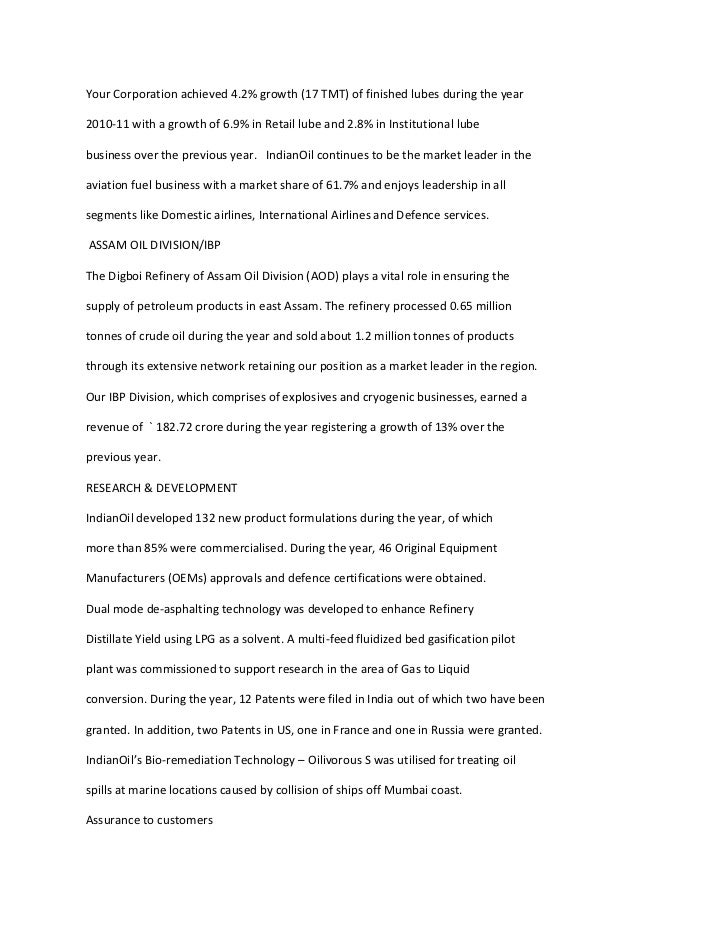 Your Corporation achieved 4.2% growth (17 TMT) of finished lubes during the year 2010-11 with a growth of 6.9% in Retail lube and 2.8% in Institutional lube business over the previous year. IndianOil continues to be the market leader in the aviation fuel business with a market share of 61.7% and enjoys leadership in all segments like Domestic airlines, International Airlines and Defence services.

ASSAM OIL DIVISION/IBP

The Digboi Refinery of Assam Oil Division (AOD) plays a vital role in ensuring the supply of petroleum products in east Assam. The refinery processed 0.65 million tonnes of crude oil during the year and sold about 1.2 million tonnes of products through its extensive network retaining our position as a market leader in the region. Our IBP Division, which comprises of explosives and cryogenic businesses, earned a revenue of ` 182.72 crore during the year registering a growth of 13% over the previous year.

RESEARCH & DEVELOPMENT

IndianOil developed 132 new product formulations during the year, of which more than 85% were commercialised. During the year, 46 Original Equipment Manufacturers (OEMs) approvals and defence certifications were obtained.

Dual mode de-asphalting technology was developed to enhance Refinery Distillate Yield using LPG as a solvent. A multi-feed fluidized bed gasification pilot plant was commissioned to support research in the area of Gas to Liquid conversion. During the year, 12 Patents were filed in India out of which two have been granted. In addition, two Patents in US, one in France and one in Russia were granted.

IndianOil's Bio-remediation Technology – Oilivorous S was utilised for treating oil spills at marine locations caused by collision of ships off Mumbai coast.

Assurance to customers